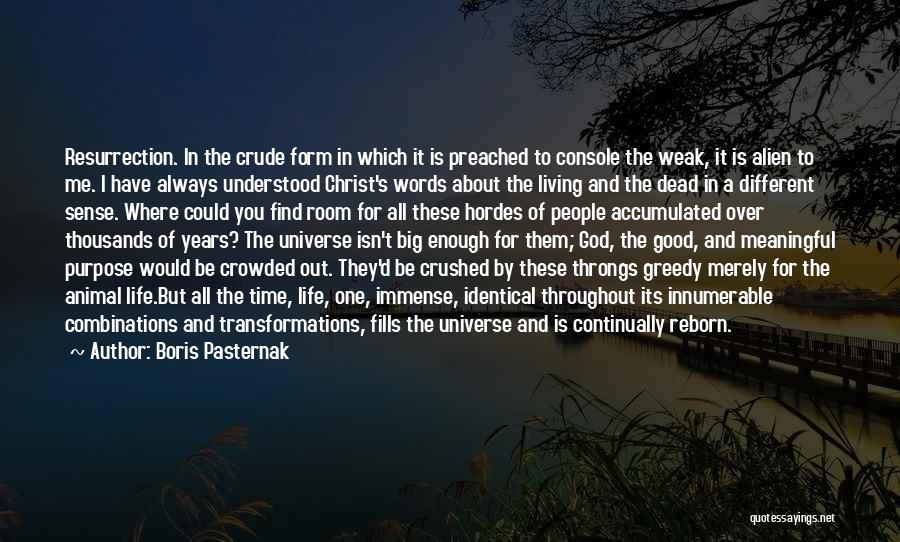 Resurrection. In the crude form in which it is preached to console the weak, it is alien to me. I have always understood Christ's words about the living and the dead in a different sense. Where could you find room for all these hordes of people accumulated over thousands of years? The universe isn't big enough for them; God, the good, and meaningful purpose would be crowded out. They'd be crushed by these throngs greedy merely for the animal life.But all the time, life, one, immense, identical throughout its innumerable combinations and transformations, fills the universe and is continually reborn.

~ Author: Boris Pasternak

quotessayings.net